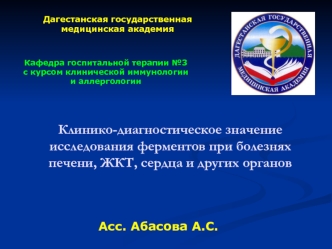 Дагестанская государственная медицинская академия

Кафедра госпитальной терапии №3 с курсом клинической иммунологии и аллергологии

ДАГЕСТАНСКАЯ ГОСУДАРСТВЕННАЯ МЕДИЦИНСКАЯ АКАДЕМИЯ

Клинико-диагностическое значение исследования ферментов при болезнях печени, ЖКТ, сердца и других органов

Асс. Абасова А.С.